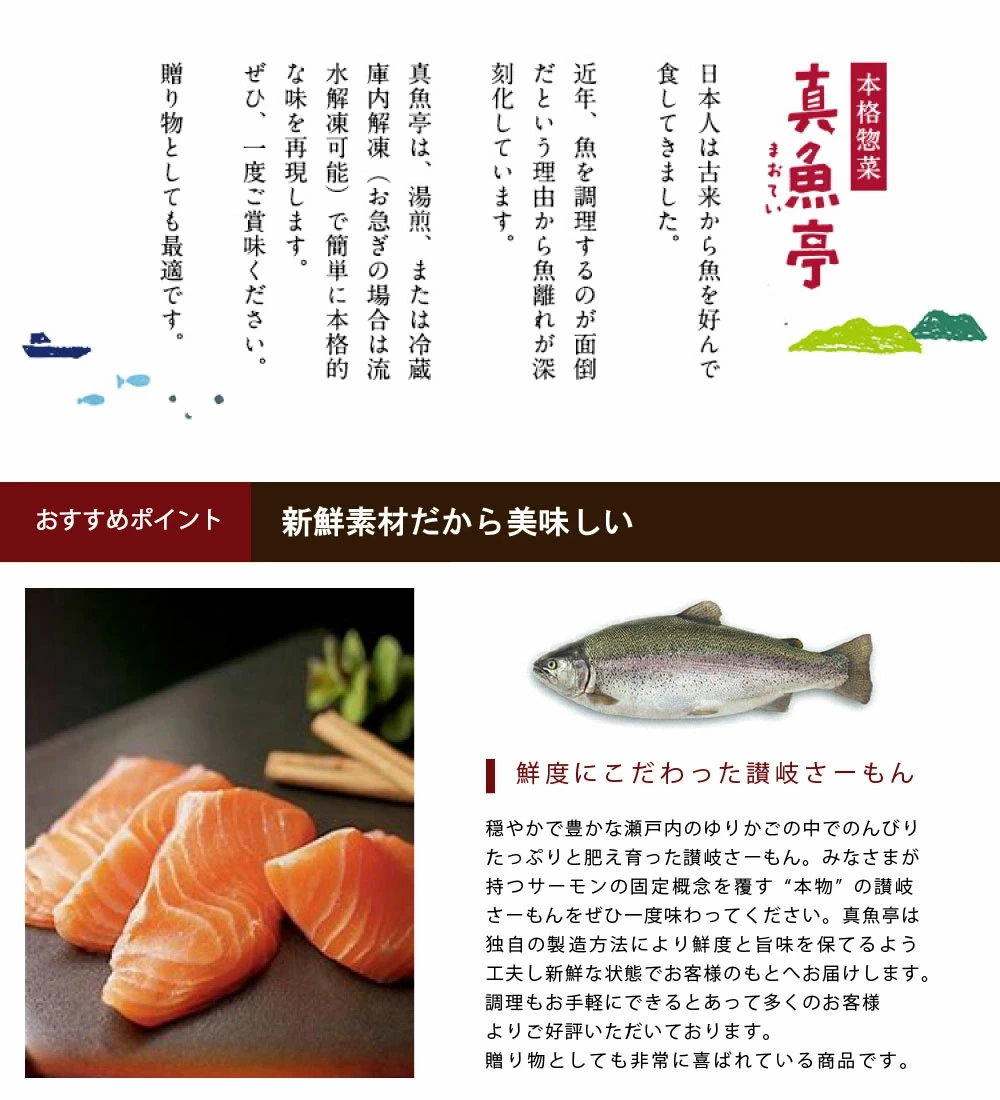 本格惣菜
真魚亭
まおてい

日本人は古来から魚を好んで食してきました。

近年、魚を調理するのが面倒だという理由から魚離れが深刻化しています。

真魚亭は、湯煎、または冷蔵庫内解凍（お急ぎの場合は流水解凍可能）で簡単に本格的な味を再現します。
ぜひ、一度ご賞味ください。

贈り物としても最適です。

おすすめポイント
新鮮素材だから美味しい

鮮度にこだわった讃岐さーもん

穏やかで豊かな瀬戸内のゆりかごの中でのんびりたっぷりと肥え育った讃岐さーもん。みなさまが持つサーモンの固定概念を覆す“本物”の讃岐さーもんをぜひ一度味わってください。真魚亭は独自の製造方法により鮮度と旨味を保てるよう工夫し新鮮な状態でお客様のもとへお届けします。調理もお手軽にできるとあって多くのお客様よりご好評いただいております。
贈り物としても非常に喜ばれている商品です。